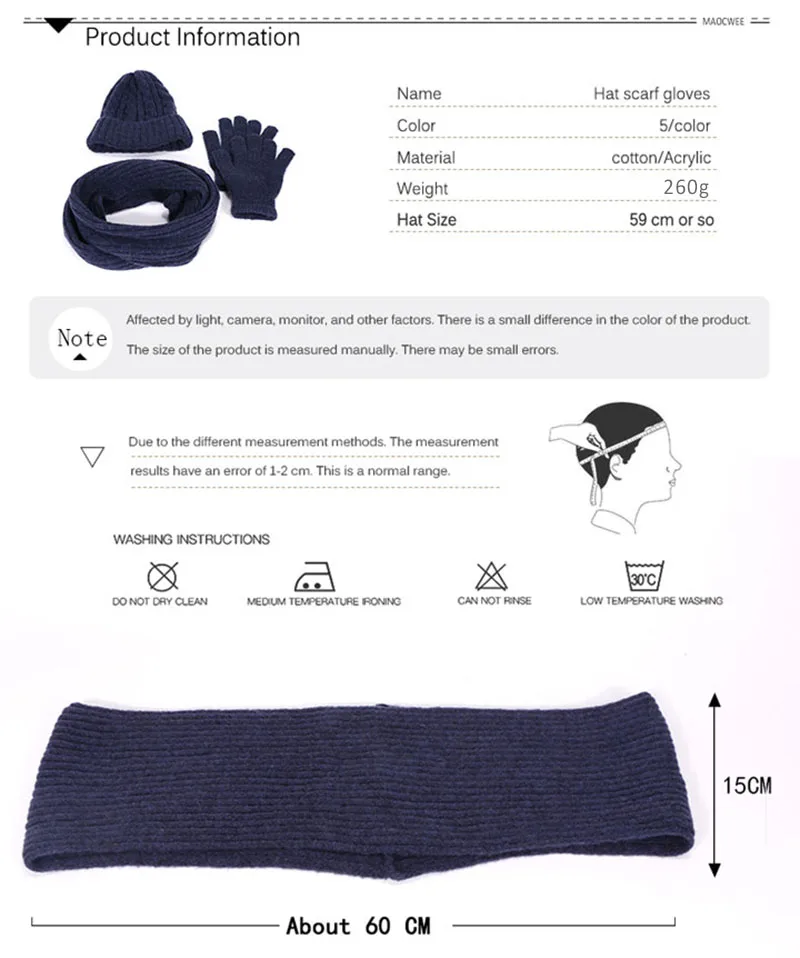 MAOCWEE

Product Information

Name Hat scarf gloves
Color 5/color
Material cotton/Acrylic
Weight 260g
Hat Size 59 cm or so

Note

Affected by light, camera, monitor, and other factors. There is a small difference in the color of the product.

The size of the product is measured manually. There may be small errors.

Due to the different measurement methods. The measurement results have an error of 1-2 cm. This is a normal range.

WASHING INSTRUCTIONS

DO NOT DRY CLEAN

MEDIUM TEMPERATURE IRONING

CAN NOT RINSE

30°C

LOW TEMPERATURE WASHING

15CM

About 60 CM